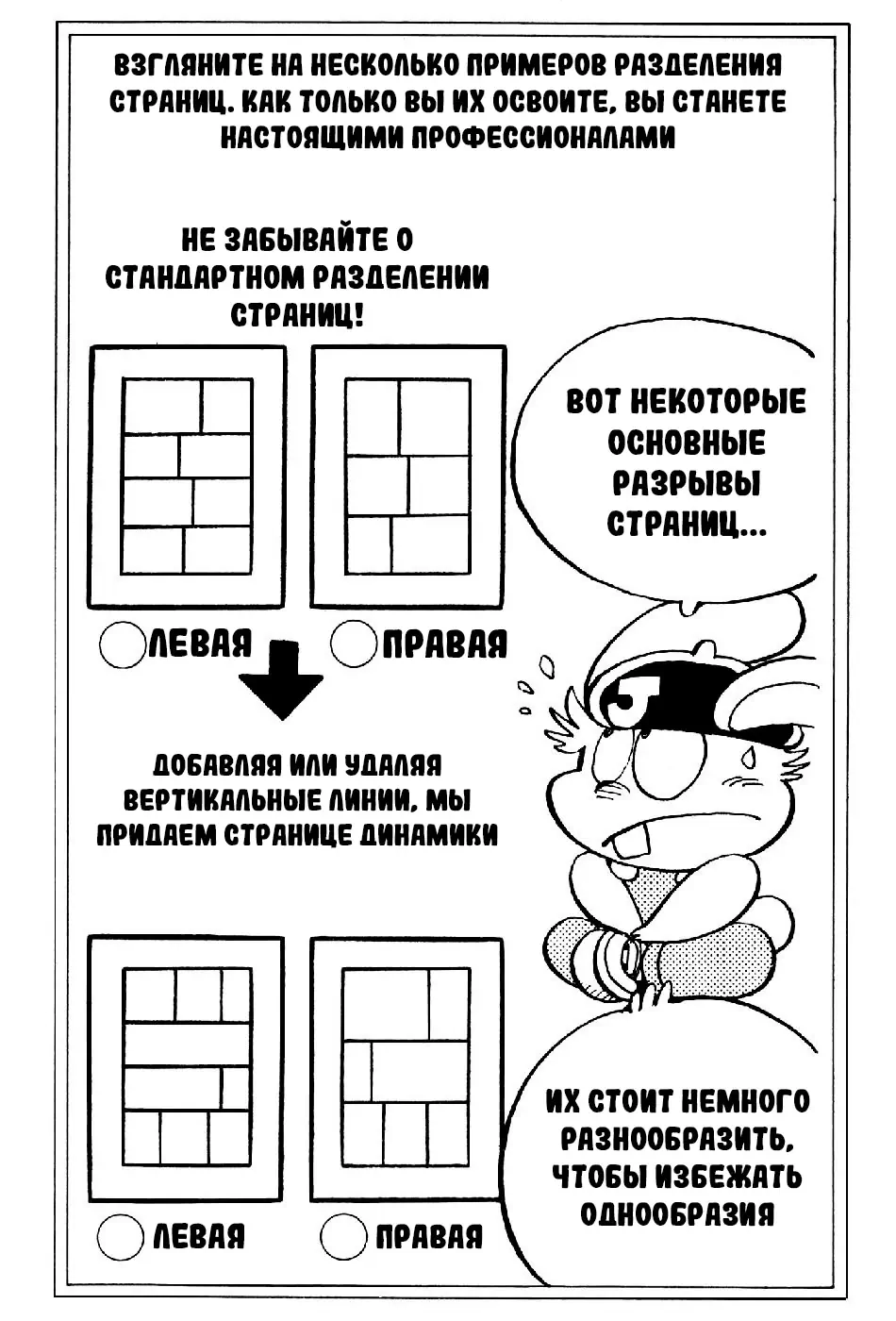 ВЗГЛЯНИТЕ НА НЕСКОЛЬКО ПРИМЕРОВ РАЗДЕЛЕНИЯ СТРАНИЦ. КАК ТОЛЬКО ВЫ ИХ ОСВОИТЕ, ВЫ СТАНЕТЕ НАСТОЯЩИМИ ПРОФЕССИОНАЛАМИ

НЕ ЗАБЫВАЙТЕ О СТАНДАРТНОМ РАЗДЕЛЕНИИ СТРАНИЦ!

ВОТ НЕКОТОРЫЕ ОСНОВНЫЕ РАЗРЫВЫ СТРАНИЦ...

ЛЕВАЯ

ПРАВАЯ

ДОБАВЛЯЯ ИЛИ УДАЛЯЯ ВЕРТИКАЛЬНЫЕ ЛИНИИ, МЫ ПРИДАЕМ СТРАНИЦЕ ДИНАМИКИ

ИХ СТОИТ НЕМНОГО РАЗНООБРАЗИТЬ, ЧТОБЫ ИЗБЕЖАТЬ ОДНООБРАЗИЯ

ЛЕВАЯ

ПРАВАЯ